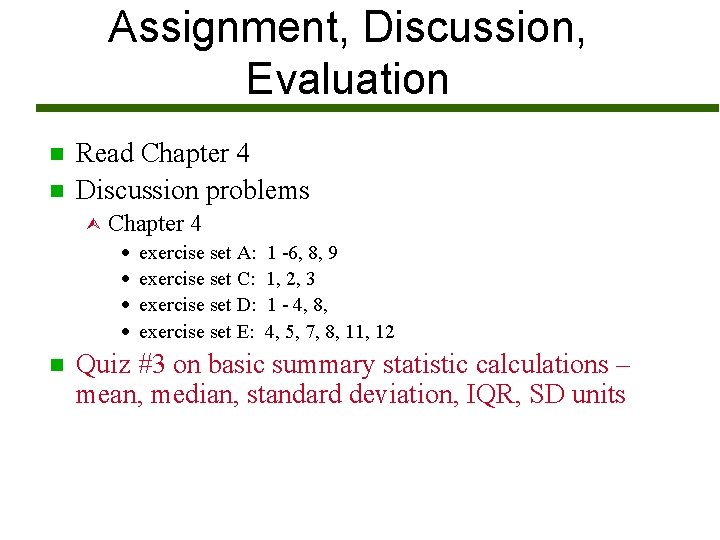 Assignment, Discussion, Evaluation

- Read Chapter 4
- Discussion problems
  - Chapter 4
    - exercise set A: 1 -6, 8, 9
    - exercise set C: 1, 2, 3
    - exercise set D: 1 - 4, 8,
    - exercise set E: 4, 5, 7, 8, 11, 12
- Quiz #3 on basic summary statistic calculations – mean, median, standard deviation, IQR, SD units